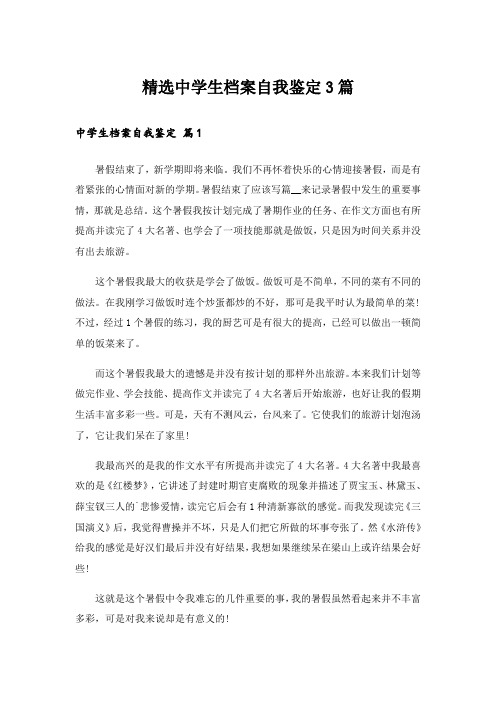 精选中学生档案自我鉴定3篇

中学生档案自我鉴定 篇1

暑假结束了，新学期即将来临。我们不再怀着快乐的心情迎接暑假，而是有着紧张的心情面对新的学期。暑假结束了应该写篇__来记录暑假中发生的重要事情，那就是总结。这个暑假我按计划完成了暑期作业的任务、在作文方面也有所提高并读完了4大名著、也学会了一项技能那就是做饭，只是因为时间关系并没有出去旅游。

这个暑假我最大的收获是学会了做饭。做饭可是不简单，不同的菜有不同的做法。在我刚学习做饭时连个炒蛋都炒的不好，那可是我平时认为最简单的菜！不过，经过1个暑假的练习，我的厨艺可是有很大的提高，已经可以做出一顿简单的饭菜来了。

而这个暑假我最大的遗憾是并没有按计划的那样外出旅游。本来我们计划等做完作业、学会技能、提高作文并读完了4大名著后开始旅游，也好让我的假期生活丰富多彩一些。可是，天有不测风云，台风来了。它使我们的旅游计划泡汤了，它让我们呆在了家里！

我最高兴的是我的作文水平有所提高并读完了4大名著。4大名著中我最喜欢的是《红楼梦》，它讲述了封建时期官吏腐败的现象并描述了贾宝玉、林黛玉、薛宝钗三人的`悲惨爱情，读完它后会有1种清新寡欲的感觉。而我发现读完《三国演义》后，我觉得曹操并不坏，只是人们把它所做的坏事夸张了。然《水浒传》给我的感觉是好汉们最后并没有好结果，我想如果继续呆在梁山上或许结果会好些！

这就是这个暑假中令我难忘的几件重要的事，我的暑假虽然看起来并不丰富多彩，可是对我来说却是有意义的！